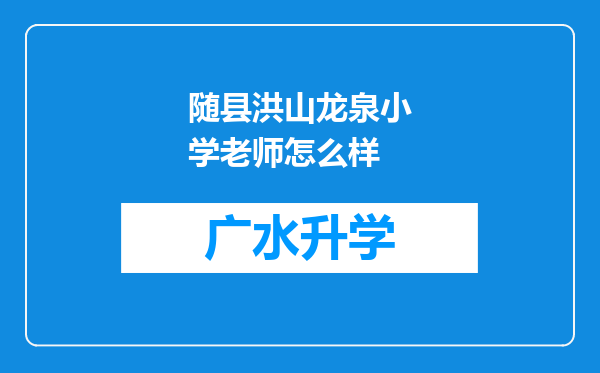 随县洪山龙泉小学老师怎么样

广水升学